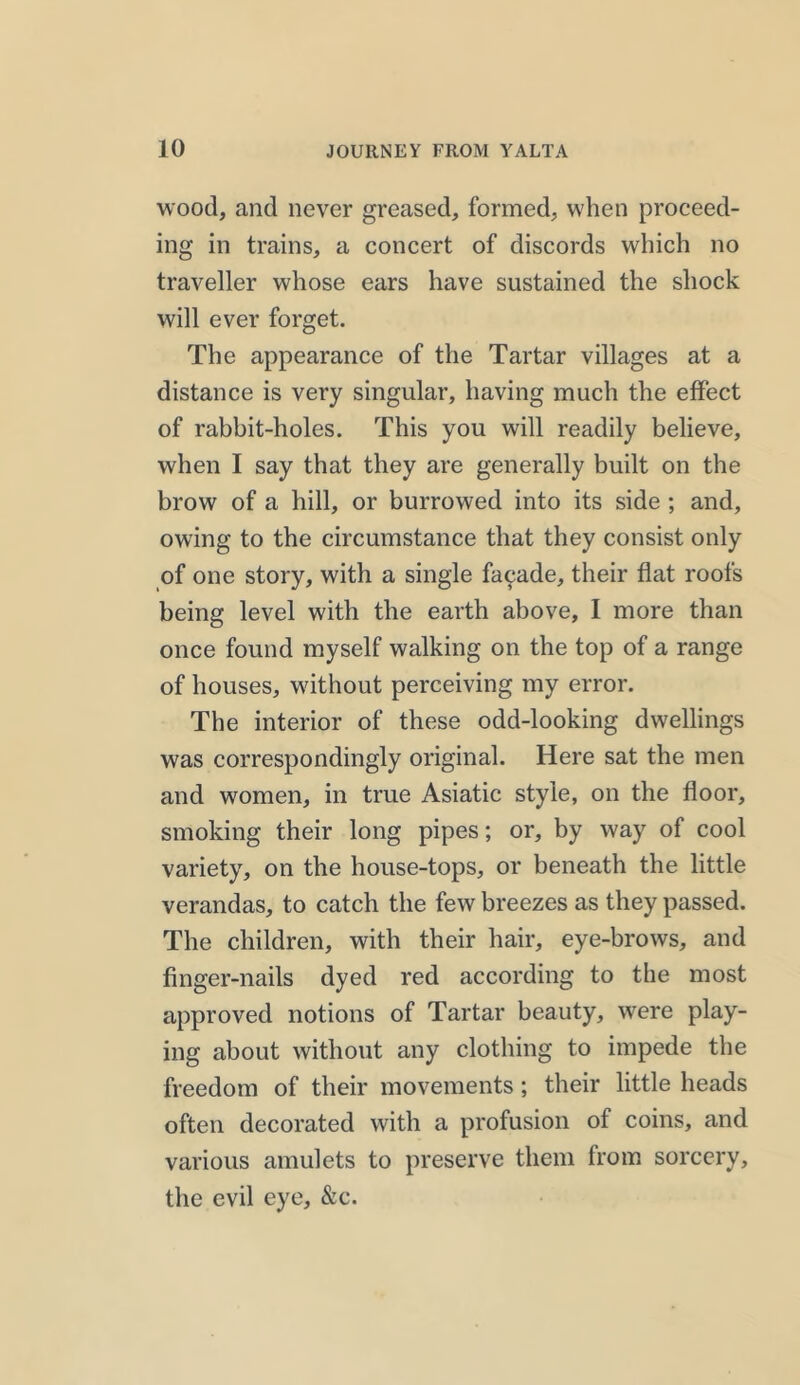 10 JOURNEY FROM YALTA

wood, and never greased, formed, when proceeding in trains, a concert of discords which no traveller whose ears have sustained the shock will ever forget.

The appearance of the Tartar villages at a distance is very singular, having much the effect of rabbit-holes. This you will readily believe, when I say that they are generally built on the brow of a hill, or burrowed into its side ; and, owing to the circumstance that they consist only of one story, with a single façade, their flat roofs being level with the earth above, I more than once found myself walking on the top of a range of houses, without perceiving my error.

The interior of these odd-looking dwellings was correspondingly original. Here sat the men and women, in true Asiatic style, on the floor, smoking their long pipes; or, by way of cool variety, on the house-tops, or beneath the little verandas, to catch the few breezes as they passed. The children, with their hair, eye-brows, and finger-nails dyed red according to the most approved notions of Tartar beauty, were playing about without any clothing to impede the freedom of their movements ; their little heads often decorated with a profusion of coins, and various amulets to preserve them from sorcery, the evil eye, &c.